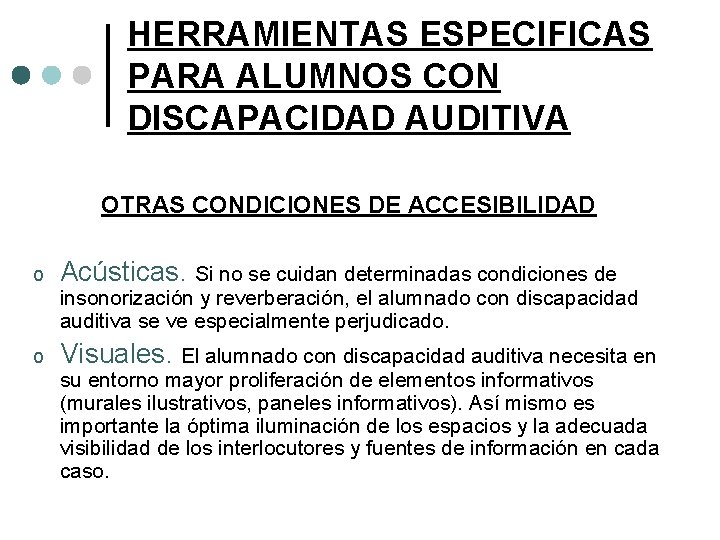 HERRAMIENTAS ESPECIFICAS PARA ALUMNOS CON DISCAPACIDAD AUDITIVA

OTRAS CONDICIONES DE ACCESIBILIDAD

o Acústicas. Si no se cuidan determinadas condiciones de insonorización y reverberación, el alumnado con discapacidad auditiva se ve especialmente perjudicado.

o Visuales. El alumnado con discapacidad auditiva necesita en su entorno mayor proliferación de elementos informativos (murales ilustrativos, paneles informativos). Así mismo es importante la óptima iluminación de los espacios y la adecuada visibilidad de los interlocutores y fuentes de información en cada caso.